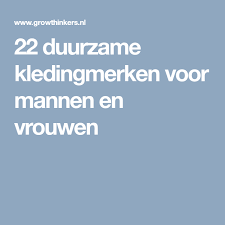 www.growthinkers.nl

22 duurzame kledingmerken voor mannen en vrouwen